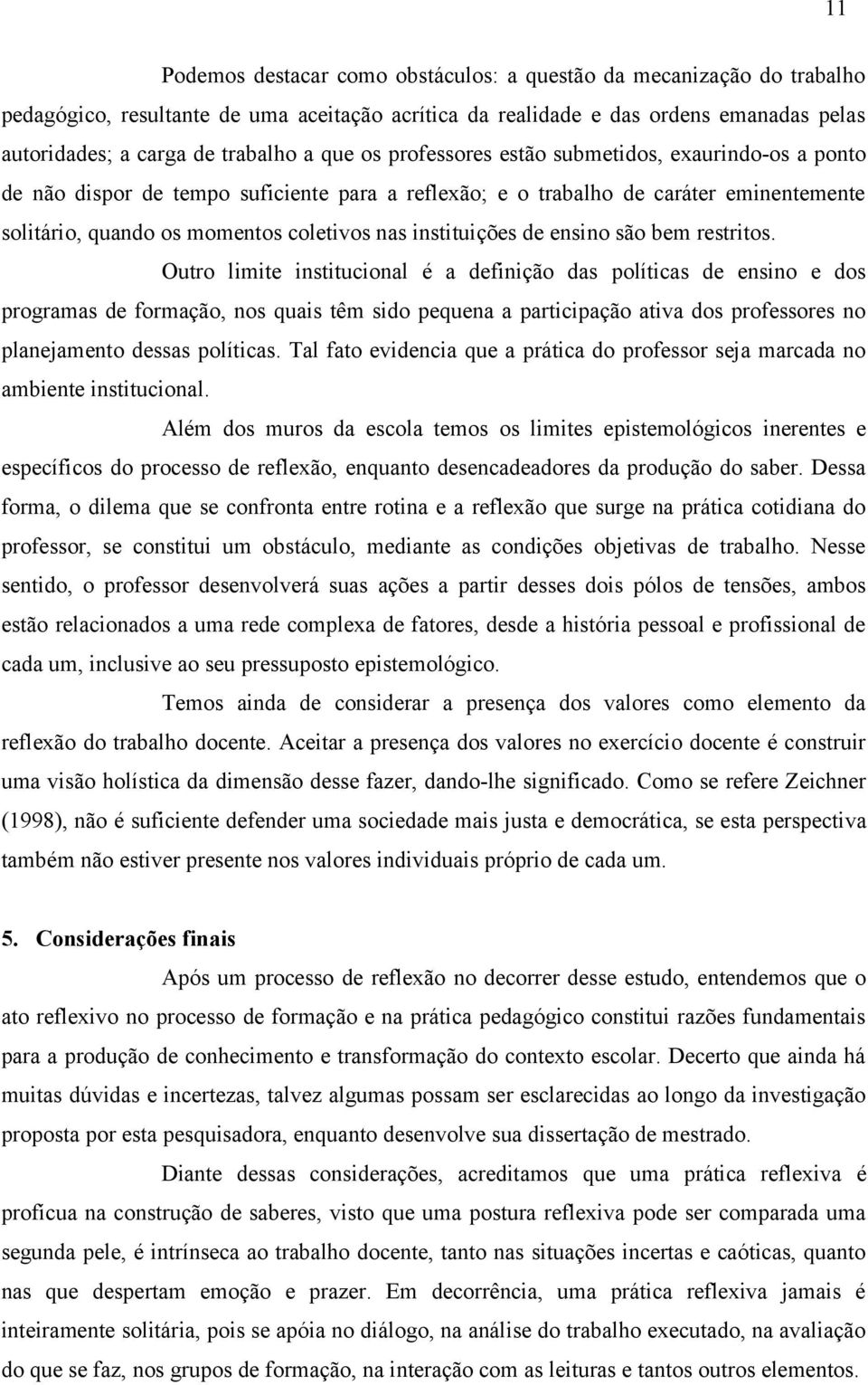 11

Podemos destacar como obstáculos: a questão da mecanização do trabalho pedagógico, resultante de uma aceitação acrítica da realidade e das ordens emanadas pelas autoridades; a carga de trabalho a que os professores estão submetidos, exaurindo-os a ponto de não dispor de tempo suficiente para a reflexão; e o trabalho de caráter eminentemente solitário, quando os momentos coletivos nas instituições de ensino são bem restritos.

Outro limite institucional é a definição das políticas de ensino e dos programas de formação, nos quais têm sido pequena a participação ativa dos professores no planejamento dessas políticas. Tal fato evidencia que a prática do professor seja marcada no ambiente institucional.

Além dos muros da escola temos os limites epistemológicos inerentes e específicos do processo de reflexão, enquanto desencadeadores da produção do saber. Dessa forma, o dilema que se confronta entre rotina e a reflexão que surge na prática cotidiana do professor, se constitui um obstáculo, mediante as condições objetivas de trabalho. Nesse sentido, o professor desenvolverá suas ações a partir desses dois pólos de tensões, ambos estão relacionados a uma rede complexa de fatores, desde a história pessoal e profissional de cada um, inclusive ao seu pressuposto epistemológico.

Temos ainda de considerar a presença dos valores como elemento da reflexão do trabalho docente. Aceitar a presença dos valores no exercício docente é construir uma visão holística da dimensão desse fazer, dando-lhe significado. Como se refere Zeichner (1998), não é suficiente defender uma sociedade mais justa e democrática, se esta perspectiva também não estiver presente nos valores individuais próprio de cada um.

5. Considerações finais

Após um processo de reflexão no decorrer desse estudo, entendemos que o ato reflexivo no processo de formação e na prática pedagógico constitui razões fundamentais para a produção de conhecimento e transformação do contexto escolar. Decerto que ainda há muitas dúvidas e incertezas, talvez algumas possam ser esclarecidas ao longo da investigação proposta por esta pesquisadora, enquanto desenvolve sua dissertação de mestrado.

Diante dessas considerações, acreditamos que uma prática reflexiva é profícua na construção de saberes, visto que uma postura reflexiva pode ser comparada uma segunda pele, é intrínseca ao trabalho docente, tanto nas situações incertas e caóticas, quanto nas que despertam emoção e prazer. Em decorrência, uma prática reflexiva jamais é inteiramente solitária, pois se apóia no diálogo, na análise do trabalho executado, na avaliação do que se faz, nos grupos de formação, na interação com as leituras e tantos outros elementos.